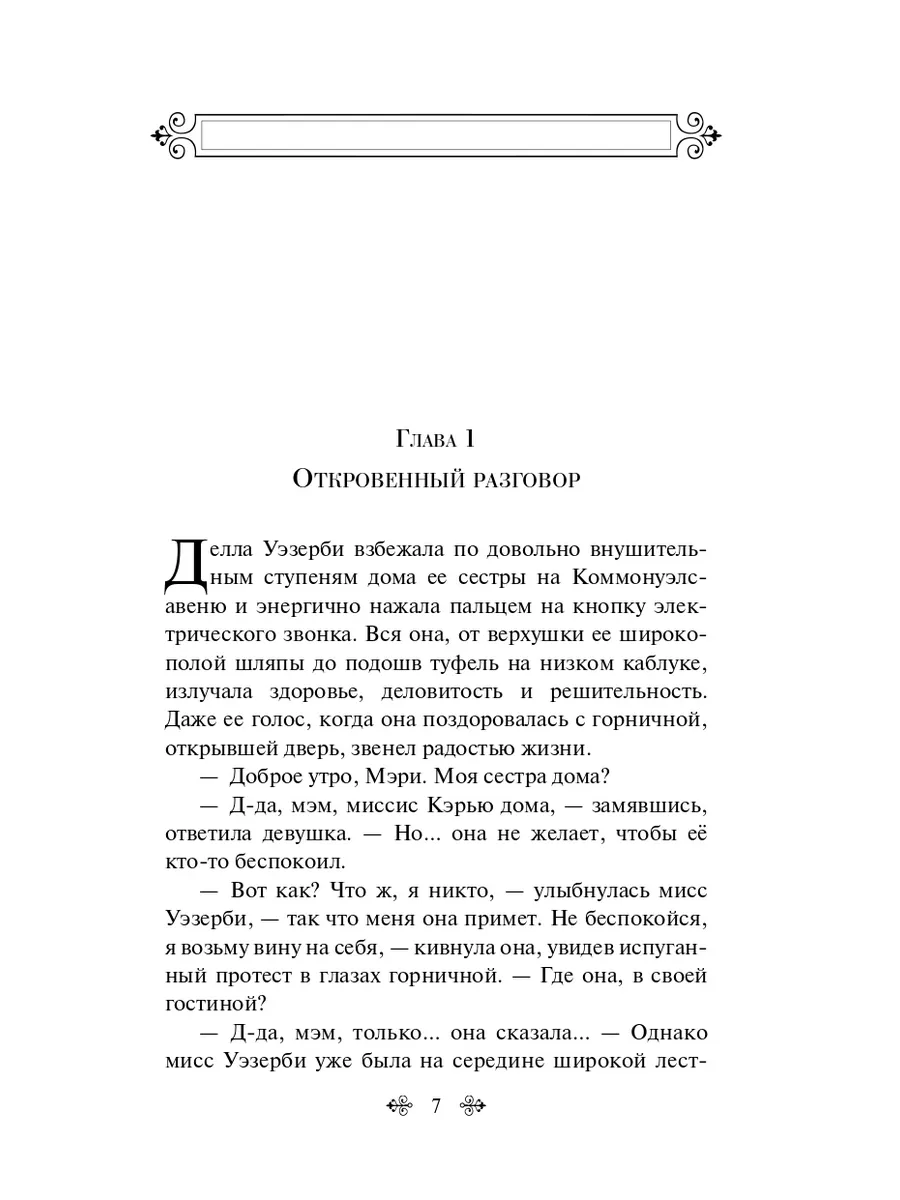 Глава 1

Откровенный разговор

Делла Уэзерби взбежала по довольно внушительным ступеням дома ее сестры на Коммонуэлс-авеню и энергично нажала пальцем на кнопку электрического звонка. Вся она, от верхушки ее широкополой шляпы до подошв туфель на низком каблуке, излучала здоровье, деловитость и решительность. Даже ее голос, когда она поздоровалась с горничной, открывшей дверь, звенел радостью жизни.

— Доброе утро, Мэри. Моя сестра дома?

— Д-да, мэм, миссис Кэрью дома, — замявшись, ответила девушка. — Но... она не желает, чтобы её кто-то беспокоил.

— Вот как? Что ж, я никто, — улыбнулась мисс Уэзерби, — так что меня она примет. Не беспокойся, я возьму вину на себя, — кивнула она, увидев испуганный протест в глазах горничной. — Где она, в своей гостиной?

— Д-да, мэм, только... она сказала... — Однако мисс Уэзерби уже была на середине широкой лест-

7